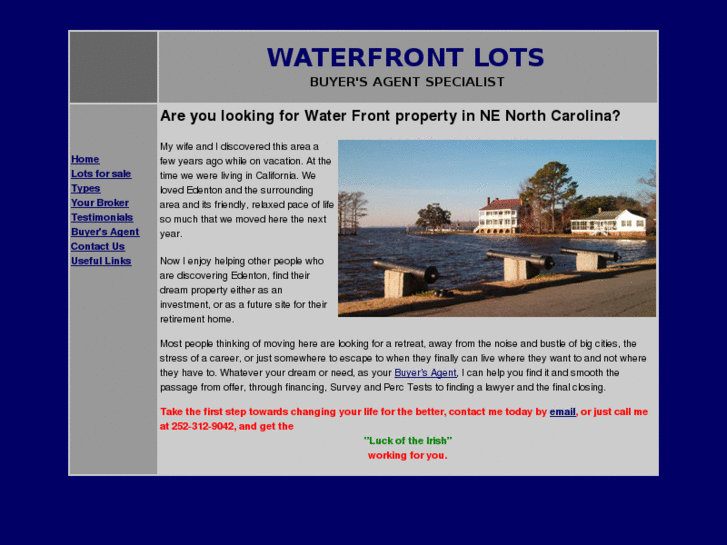 WATERFRONT LOTS
BUYER'S AGENT SPECIALIST

Home
Lots for sale
Types
Your Broker
Testimonials
Buyer's Agent
Contact Us
Useful Links

Are you looking for Water Front property in NE North Carolina?

My wife and I discovered this area a few years ago while on vacation. At the time we were living in California. We loved Edenton and the surrounding area and its friendly, relaxed pace of life so much that we moved here the next year.

Now I enjoy helping other people who are discovering Edenton, find their dream property either as an investment, or as a future site for their retirement home.

Most people thinking of moving here are looking for a retreat, away from the noise and bustle of big cities, the stress of a career, or just somewhere to escape to when they finally can live where they want to and not where they have to. Whatever your dream or need, as your Buyer's Agent, I can help you find it and smooth the passage from offer, through financing, Survey and Perc Tests to finding a lawyer and the final closing.

Take the first step towards changing your life for the better, contact me today by email, or just call me at 252-312-9042, and get the

"Luck of the Irish"
working for you.